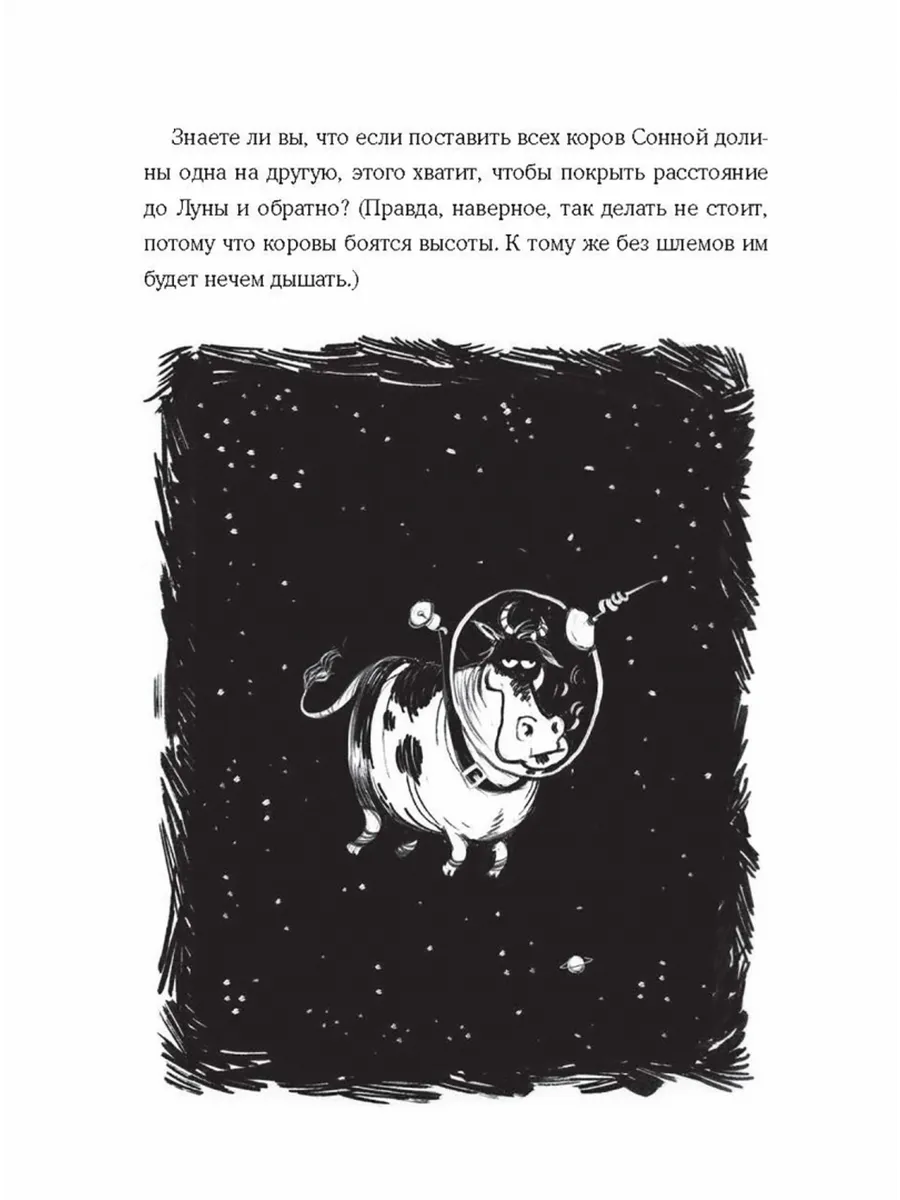 Знаете ли вы, что если поставить всех коров Сонной долины одна на другую, этого хватит, чтобы покрыть расстояние до Луны и обратно? (Правда, наверное, так делать не стоит, потому что коровы боятся высоты. К тому же без шлемов им будет нечем дышать.)